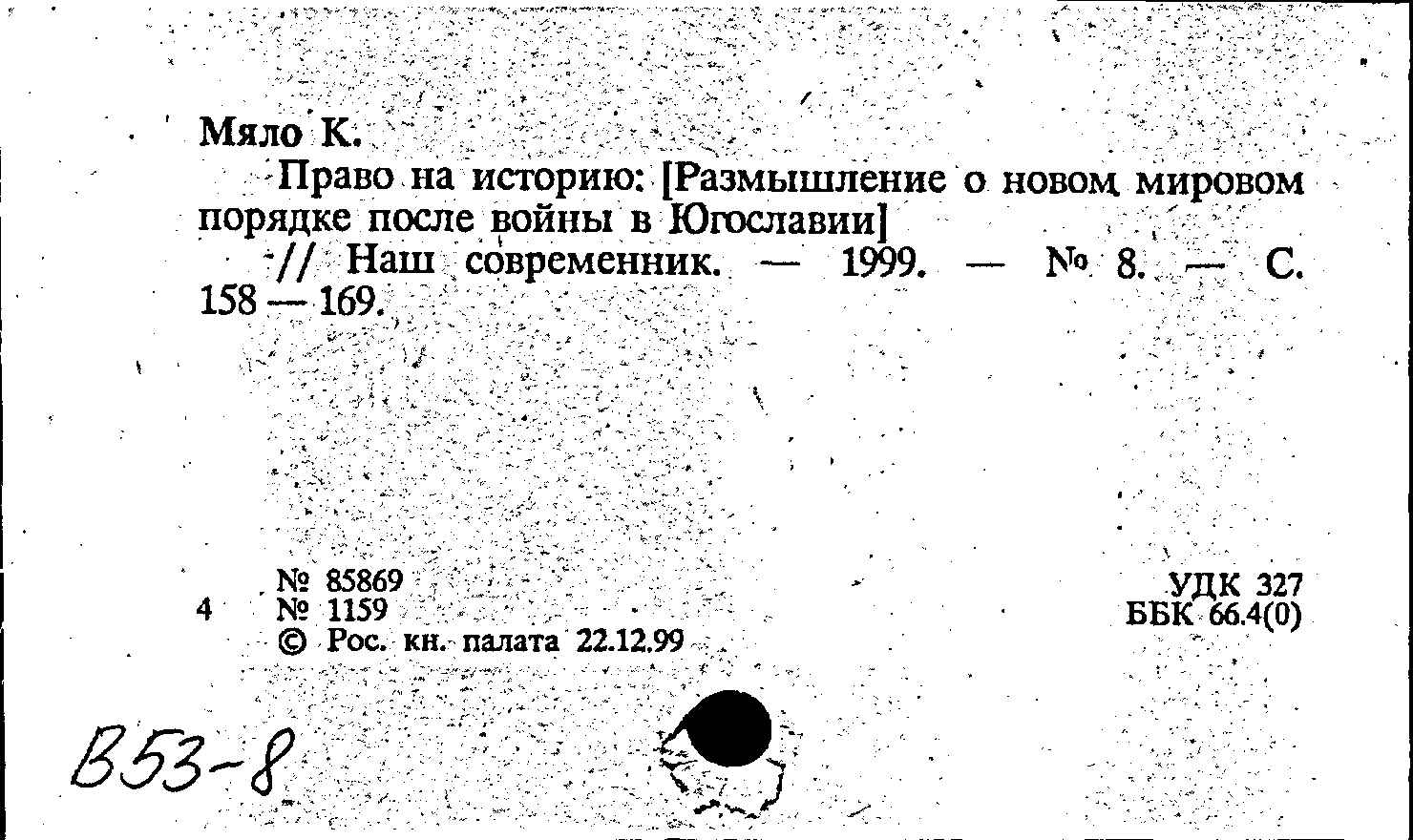 Мяло К.

Право на историю: [Размышление о новом мировом порядке после войны в Югославии]

// Наш современник. — 1999. — № 8. — С. 158 — 169.

№ 85869
4 № 1159
© Рос. кн. палата 22.12.99

УДК 327
ББК 66.4(0)

В53-8